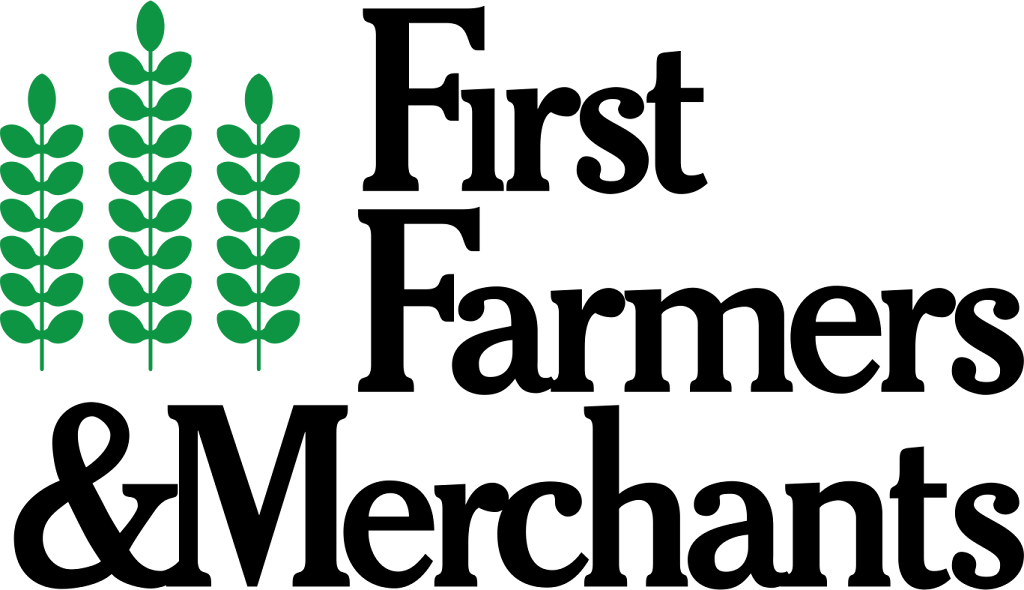 First
Farmers
&Merchants